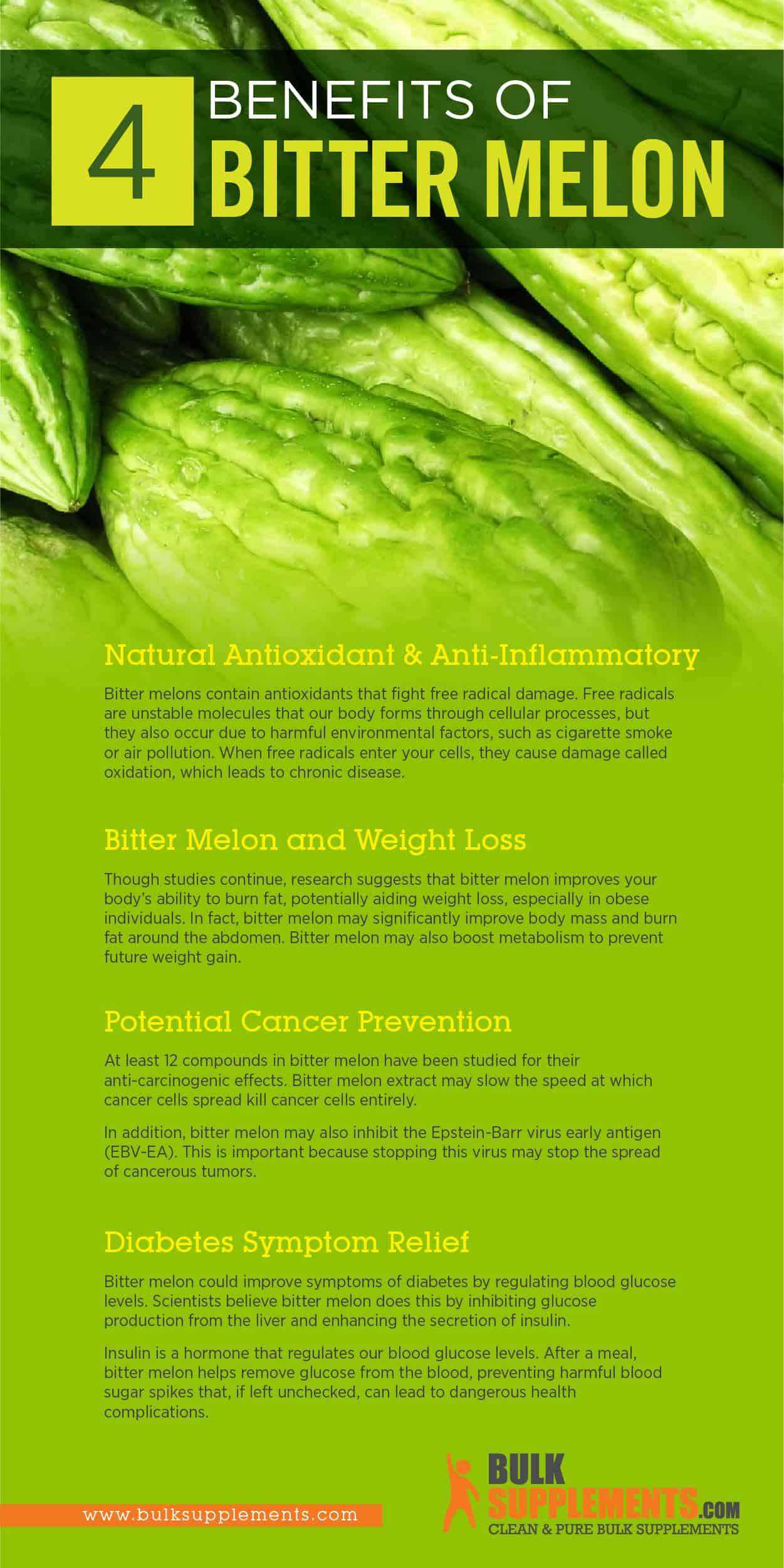 4 BENEFITS OF BITTER MELON

Natural Antioxidant & Anti-Inflammatory

Bitter melons contain antioxidants that fight free radical damage. Free radicals are unstable molecules that our body forms through cellular processes, but they also occur due to harmful environmental factors, such as cigarette smoke or air pollution. When free radicals enter your cells, they cause damage called oxidation, which leads to chronic disease.

Bitter Melon and Weight Loss

Though studies continue, research suggests that bitter melon improves your body's ability to burn fat, potentially aiding weight loss, especially in obese individuals. In fact, bitter melon may significantly improve body mass and burn fat around the abdomen. Bitter melon may also boost metabolism to prevent future weight gain.

Potential Cancer Prevention

At least 12 compounds in bitter melon have been studied for their anti-carcinogenic effects. Bitter melon extract may slow the speed at which cancer cells spread kill cancer cells entirely.

In addition, bitter melon may also inhibit the Epstein-Barr virus early antigen (EBV-EA). This is important because stopping this virus may stop the spread of cancerous tumors.

Diabetes Symptom Relief

Bitter melon could improve symptoms of diabetes by regulating blood glucose levels. Scientists believe bitter melon does this by inhibiting glucose production from the liver and enhancing the secretion of insulin.

Insulin is a hormone that regulates our blood glucose levels. After a meal, bitter melon helps remove glucose from the blood, preventing harmful blood sugar spikes that, if left unchecked, can lead to dangerous health complications.

www.bulksupplements.com

BULK SUPPLEMENTS.COM
CLEAN & PURE BULK SUPPLEMENTS